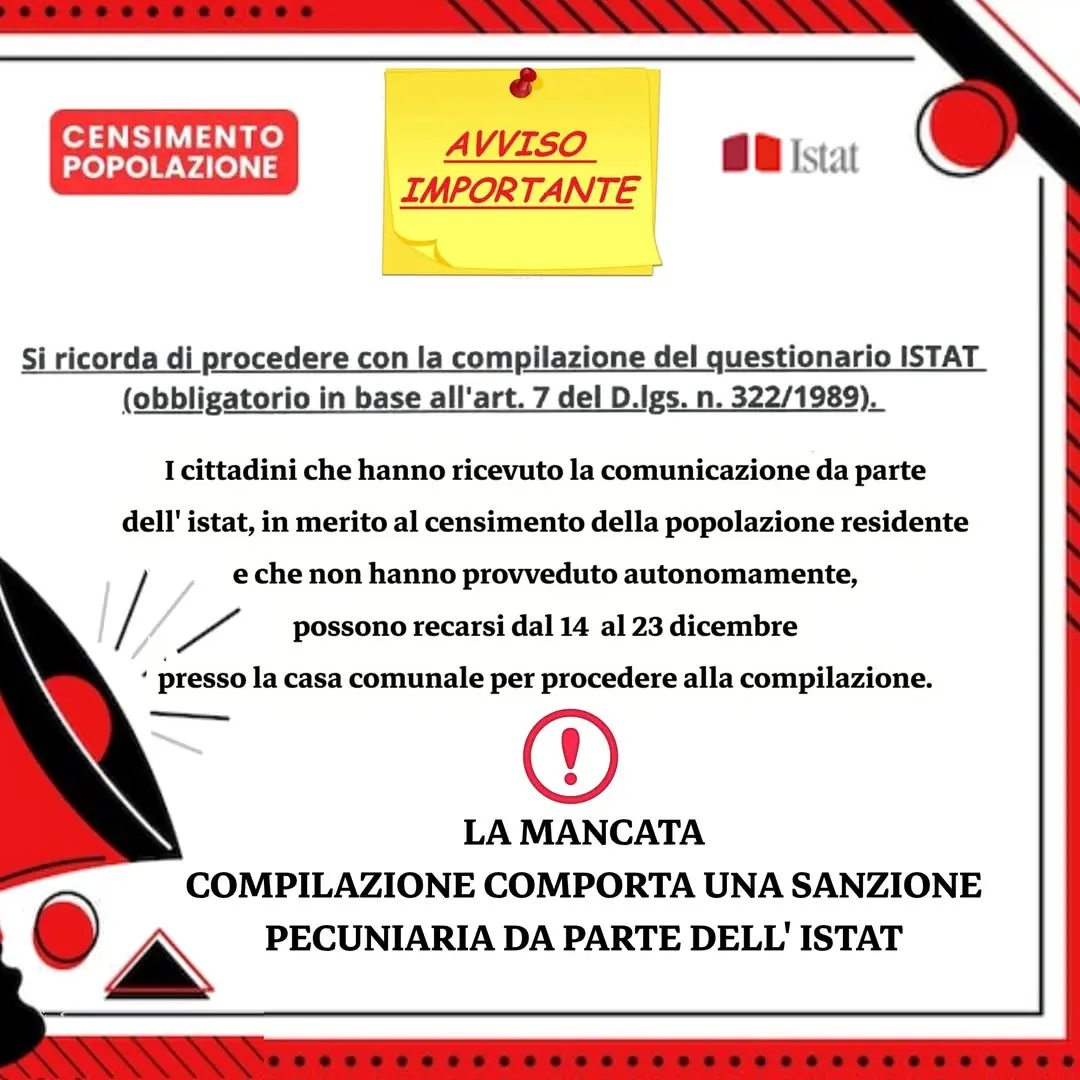 CENSIMENTO POPOLAZIONE

AVVISO IMPORTANTE

Istat

Si ricorda di procedere con la compilazione del questionario ISTAT (obbligatorio in base all'art. 7 del D.lgs. n. 322/1989).

I cittadini che hanno ricevuto la comunicazione da parte dell' istat, in merito al censimento della popolazione residente e che non hanno provveduto autonomamente, possono recarsi dal 14 al 23 dicembre presso la casa comunale per procedere alla compilazione.

!

LA MANCATA COMPILAZIONE COMPORTA UNA SANZIONE PECUNIARIA DA PARTE DELL' ISTAT